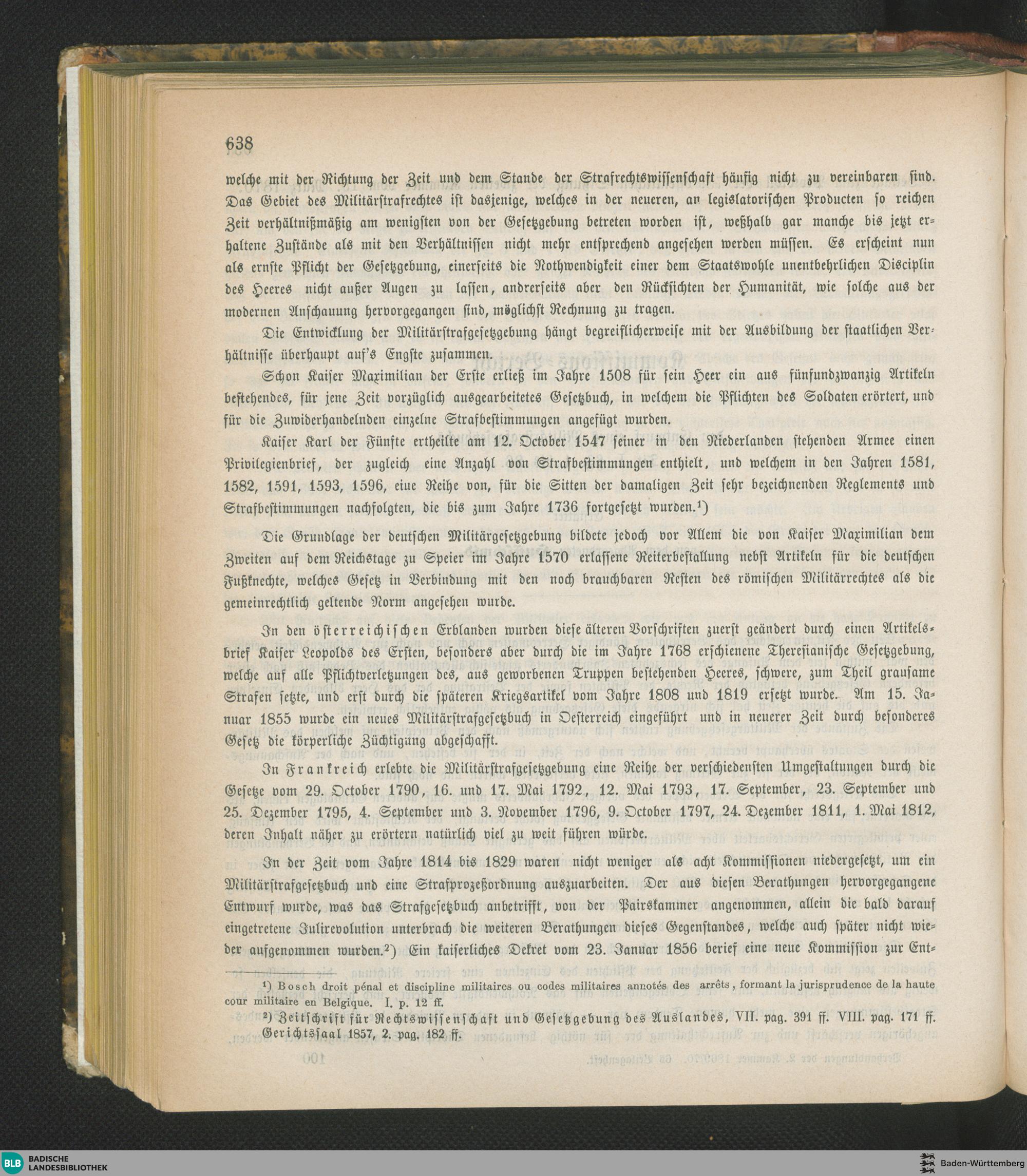 638

welche mit der Richtung der Zeit und dem Stande der Strafrechtswissenschaft häufig nicht zu vereinbaren sind. Das Gebiet des Militärstrafrechtes ist dasjenige, welches in der neueren, an legislatorischen Producten so reichen Zeit verhältnißmäßig am wenigsten von der Gesetzgebung betreten worden ist, weßhalb gar manche bis jetzt erhaltene Zustände als mit den Verhältnissen nicht mehr entsprechend angesehen werden müssen. Es erscheint nun als ernste Pflicht der Gesetzgebung, einerseits die Nothwendigkeit einer dem Staatswohle unentbehrlichen Disciplin des Heeres nicht außer Augen zu lassen, andrerseits aber den Rücksichten der Humanität, wie solche aus der modernen Anschauung hervorgegangen sind, möglichst Rechnung zu tragen.

Die Entwicklung der Militärstrafgesetzgebung hängt begreiflicherweise mit der Ausbildung der staatlichen Verhältnisse überhaupt auf's Engste zusammen.

Schon Kaiser Maximilian der Erste erließ im Jahre 1508 für sein Heer ein aus fünfundzwanzig Artikeln bestehendes, für jene Zeit vorzüglich ausgearbeitetes Gesetzbuch, in welchem die Pflichten des Soldaten erörtert, und für die Zuwiderhandelnden einzelne Strafbestimmungen angefügt wurden.

Kaiser Karl der Fünfte ertheilte am 12. October 1547 seiner in den Niederlanden stehenden Armee einen Privilegienbrief, der zugleich eine Anzahl von Strafbestimmungen enthielt, und welchem in den Jahren 1581, 1582, 1591, 1593, 1596, eine Reihe von, für die Sitten der damaligen Zeit sehr bezeichnenden Reglements und Strafbestimmungen nachfolgten, die bis zum Jahre 1736 fortgesetzt wurden.¹)

Die Grundlage der deutschen Militärgesetzgebung bildete jedoch vor Allem die von Kaiser Maximilian dem Zweiten auf dem Reichstage zu Speier im Jahre 1570 erlassene Reiterbestallung nebst Artikeln für die deutschen Fußknechte, welches Gesetz in Verbindung mit den noch brauchbaren Resten des römischen Militärrechtes als die gemeinrechtlich geltende Norm angesehen wurde.

In den österreichischen Erblanden wurden diese älteren Vorschriften zuerst geändert durch einen Artikelsbrief Kaiser Leopolds des Ersten, besonders aber durch die im Jahre 1768 erschienene Theresianische Gesetzgebung, welche auf alle Pflichtverletzungen des, aus geworbenen Truppen bestehenden Heeres, schwere, zum Theil grausame Strafen setzte, und erst durch die späteren Kriegsartikel vom Jahre 1808 und 1819 ersetzt wurde. Am 15. Januar 1855 wurde ein neues Militärstrafgesetzbuch in Oesterreich eingeführt und in neuerer Zeit durch besonderes Gesetz die körperliche Züchtigung abgeschafft.

In Frankreich erlebte die Militärstrafgesetzgebung eine Reihe der verschiedensten Umgestaltungen durch die Gesetze vom 29. October 1790, 16. und 17. Mai 1792, 12. Mai 1793, 17. September, 23. September und 25. Dezember 1795, 4. September und 3. November 1796, 9. October 1797, 24. Dezember 1811, 1. Mai 1812, deren Inhalt näher zu erörtern natürlich viel zu weit führen würde.

In der Zeit vom Jahre 1814 bis 1829 waren nicht weniger als acht Kommissionen niedergesetzt, um ein Militärstrafgesetzbuch und eine Strafprozeßordnung auszuarbeiten. Der aus diesen Berathungen hervorgegangene Entwurf wurde, was das Strafgesetzbuch anbetrifft, von der Pairskammer angenommen, allein die bald darauf eingetretene Julirevolution unterbrach die weiteren Berathungen dieses Gegenstandes, welche auch später nicht wieder aufgenommen wurden.²) Ein kaiserliches Dekret vom 23. Januar 1856 berief eine neue Kommission zur Ent-

¹) Bosch droit pénal et discipline militaires ou codes militaires annotés des arrêts, formant la jurisprudence de la haute cour militaire en Belgique. I. p. 12 ff.

²) Zeitschrift für Rechtswissenschaft und Gesetzgebung des Auslandes, VII. pag. 391 ff. VIII. pag. 171 ff. Gerichtssaal 1857, 2. pag. 182 ff.

BLB BADISCHE LANDESBIBLIOTHEK

Baden-Württemberg